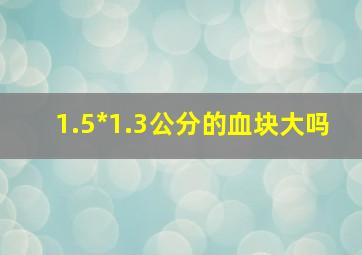 1.5*1.3公分的血块大吗